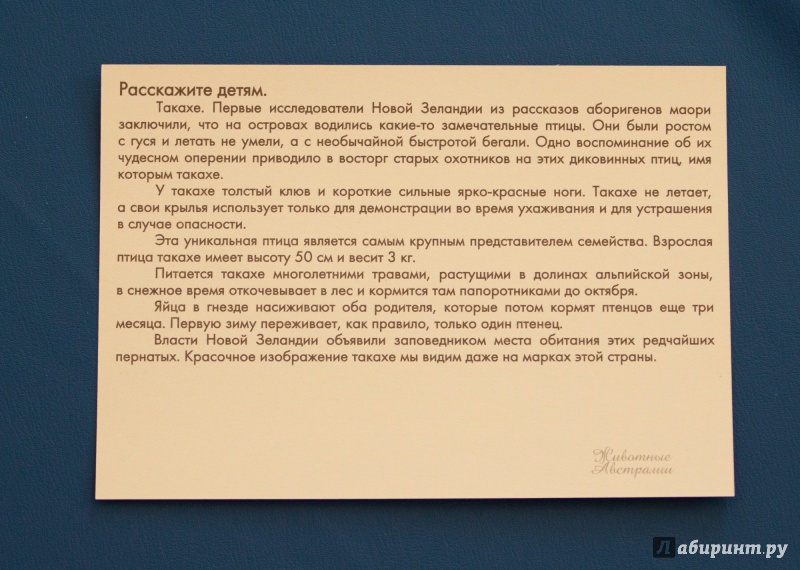 Расскажите детям.

Такахе. Первые исследователи Новой Зеландии из рассказов аборигенов маори заключили, что на островах водились какие-то замечательные птицы. Они были ростом с гуся и летать не умели, а с необычайной быстротой бегали. Одно воспоминание об их чудесном оперении приводило в восторг старых охотников на этих диковинных птиц, имя которым такахе.

У такахе толстый клюв и короткие сильные ярко-красные ноги. Такахе не летает, а свои крылья использует только для демонстрации во время ухаживания и для устрашения в случае опасности.

Эта уникальная птица является самым крупным представителем семейства. Взрослая птица такахе имеет высоту 50 см и весит 3 кг.

Питается такахе многолетними травами, растущими в долинах альпийской зоны, в снежное время откочевывает в лес и кормится там папоротниками до октября.

Яйца в гнезде насиживают оба родителя, которые потом кормят птенцов еще три месяца. Первую зиму переживает, как правило, только один птенец.

Власти Новой Зеландии объявили заповедником места обитания этих редчайших пернатых. Красочное изображение такахе мы видим даже на марках этой страны.

Животные Австралии

Лабиринт.ру